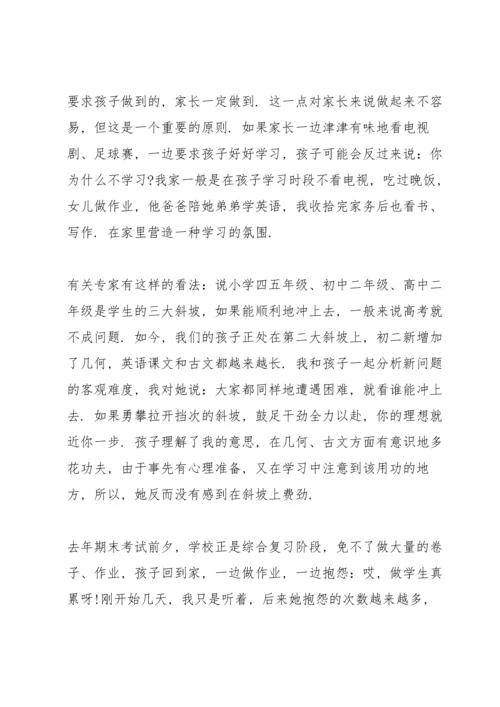 要求孩子做到的，家长一定做到．这一点对家长来说做起来不容易，但这是一个重要的原则．如果家长一边津津有味地看电视剧、足球赛，一边要求孩子好好学习，孩子可能会反过来说：你为什么不学习?我家一般是在孩子学习时段不看电视，吃过晚饭，女儿做作业，他爸爸陪她弟弟学英语，我收拾完家务后也看书、写作．在家里营造一种学习的氛围．

有关专家有这样的看法：说小学四五年级、初中二年级、高中二年级是学生的三大斜坡，如果能顺利地冲上去，一般来说高考就不成问题．如今，我们的孩子正处在第二大斜坡上，初二新增加了几何，英语课文和古文都越来越长．我和孩子一起分析新问题的客观难度，我对她说：大家都同样地遭遇困难，就看谁能冲上去．如果勇攀拉开挡次的斜坡，鼓足干劲全力以赴，你的理想就近你一步．孩子理解了我的意思，在几何、古文方面有意识地多花功夫，由于事先有心理准备，又在学习中注意到该用功的地方，所以，她反而没有感到在斜坡上费劲．

去年期末考试前夕，学校正是综合复习阶段，免不了做大量的卷子、作业，孩子回到家，一边做作业，一边抱怨：哎，做学生真累呀!刚开始几天，我只是听着，后来她抱怨的次数越来越多，